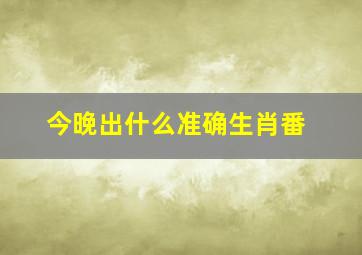 今晚出什么准确生肖番